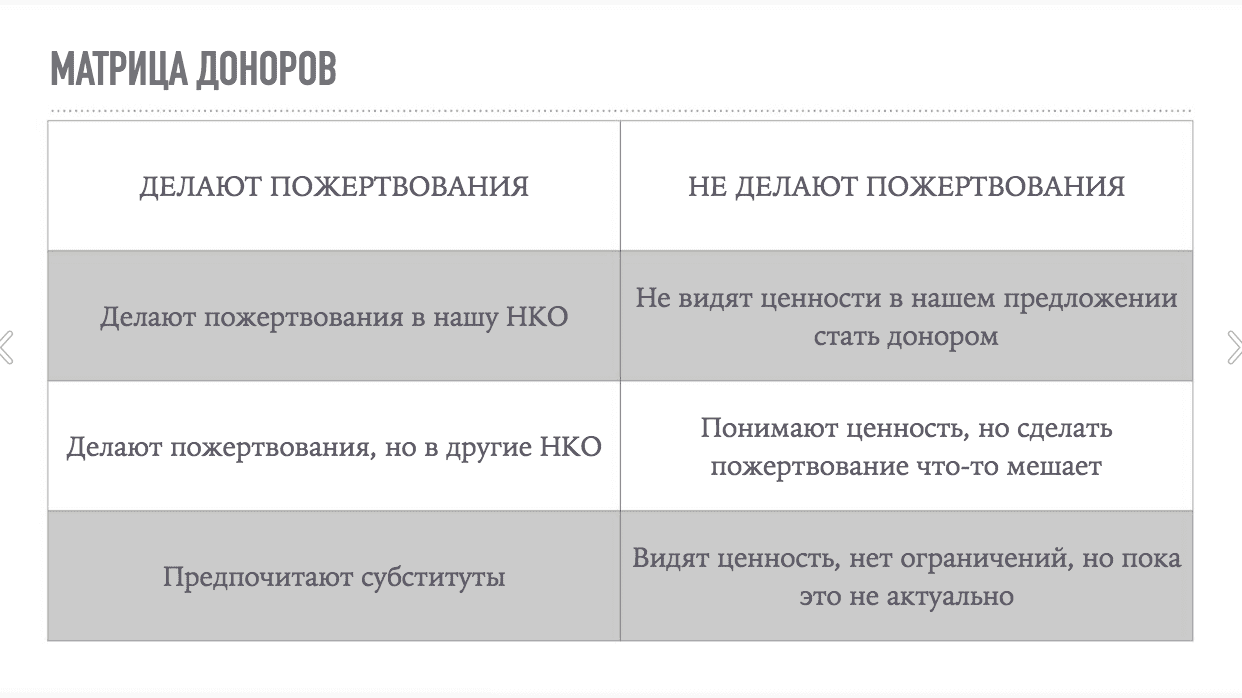 МАТРИЦА ДОНОРОВ

| ДЕЛАЮТ ПОЖЕРТВОВАНИЯ | НЕ ДЕЛАЮТ ПОЖЕРТВОВАНИЯ |
|---|---|
| Делают пожертвования в нашу НКО | Не видят ценности в нашем предложении стать донором |
| Делают пожертвования, но в другие НКО | Понимают ценность, но сделать пожертвование что-то мешает |
| Предпочитают субституты | Видят ценность, нет ограничений, но пока это не актуально |